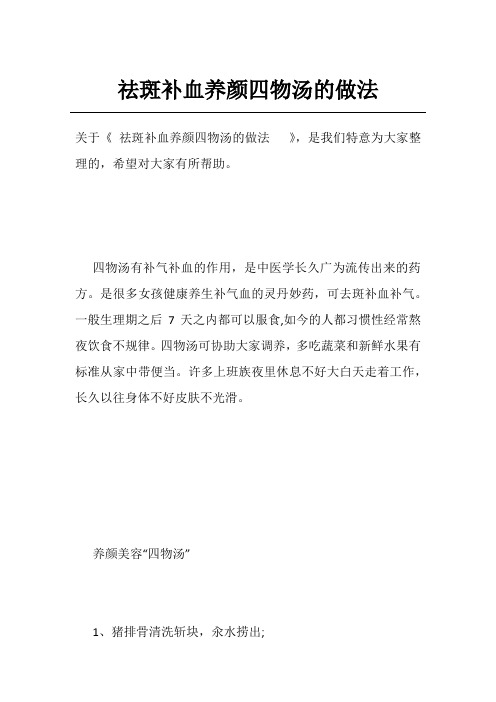 祛斑补血养颜四物汤的做法

关于《 祛斑补血养颜四物汤的做法 》，是我们特意为大家整理的，希望对大家有所帮助。

四物汤有补气补血的作用，是中医学长久广为流传出来的药方。是很多女孩健康养生补气血的灵丹妙药，可去斑补血补气。一般生理期之后 7 天之内都可以服食,如今的人都习惯性经常熬夜饮食不规律。四物汤可协助大家调养，多吃蔬菜和新鲜水果有标准从家中带便当。许多上班族夜里休息不好大白天走着工作，长久以往身体不好皮肤不光滑。

养颜美容“四物汤”

1、猪排骨清洗斩块，汆水捞出;